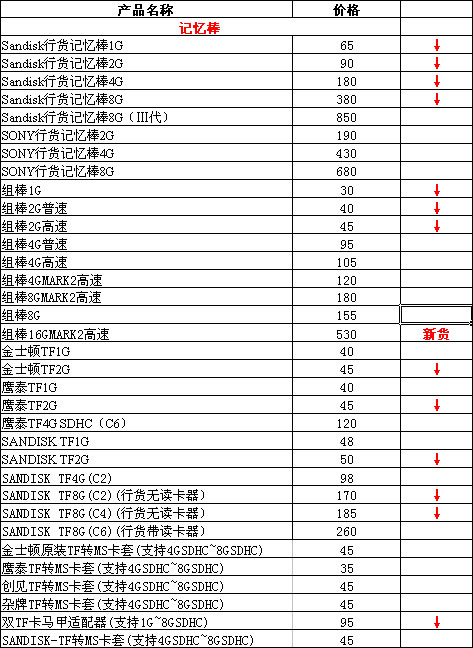 | 产品名称 | 价格 | |
|---|---|---|
| 记忆棒 | | |
| Sandisk行货记忆棒1G | 65 | ↓ |
| Sandisk行货记忆棒2G | 90 | ↓ |
| Sandisk行货记忆棒4G | 180 | ↓ |
| Sandisk行货记忆棒8G | 380 | ↓ |
| Sandisk行货记忆棒8G（III代） | 850 | |
| SONY行货记忆棒2G | 190 | |
| SONY行货记忆棒4G | 430 | |
| SONY行货记忆棒8G | 680 | |
| 组棒1G | 30 | ↓ |
| 组棒2G普速 | 40 | ↓ |
| 组棒2G高速 | 45 | ↓ |
| 组棒4G普速 | 95 | |
| 组棒4G高速 | 105 | |
| 组棒4GMARK2高速 | 120 | |
| 组棒8GMARK2高速 | 180 | |
| 组棒8G | 155 | |
| 组棒16GMARK2高速 | 530 | 新货 |
| 金士顿TF1G | 40 | |
| 金士顿TF2G | 45 | ↓ |
| 鹰泰TF1G | 40 | |
| 鹰泰TF2G | 45 | ↓ |
| 鹰泰TF4G SDHC（C6） | 120 | |
| SANDISK TF1G | 48 | |
| SANDISK TF2G | 50 | ↓ |
| SANDISK TF4G(C2) | 98 | |
| SANDISK TF8G(C2)(行货无读卡器) | 170 | ↓ |
| SANDISK TF8G(C4)(行货无读卡器) | 185 | ↓ |
| SANDISK TF8G(C6)(行货带读卡器) | 260 | |
| 金士顿原装TF转MS卡套(支持4GSDHC~8GSDHC) | 45 | |
| 鹰泰TF转MS卡套(支持4GSDHC~8GSDHC) | 35 | |
| 创见TF转MS卡套(支持4GSDHC~8GSDHC) | 45 | |
| 杂牌TF转MS卡套(支持4GSDHC~8GSDHC) | 45 | |
| 双TF卡马甲适配器(支持1G~8GSDHC) | 95 | ↓ |
| SANDISK-TF转MS卡套(支持4GSDHC~8GSDHC) | 45 | |